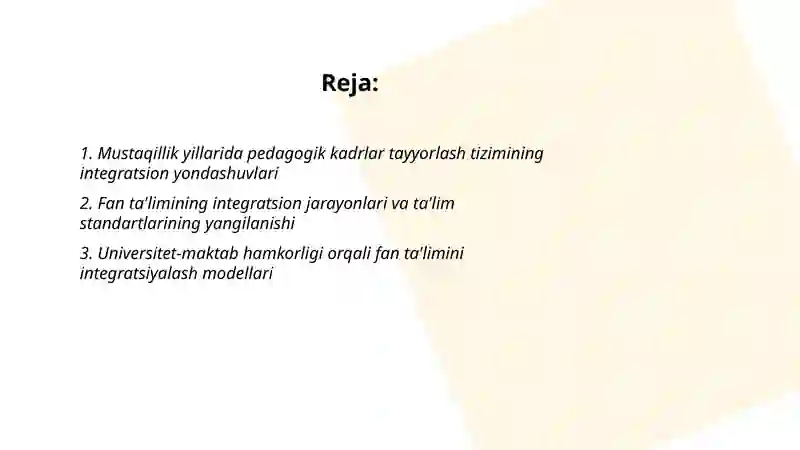 Reja:

1. Mustaqillik yillarida pedagogik kadrlar tayyorlash tizimining integratsion yondashuvlari

2. Fan ta'limining integratsion jarayonlari va ta'lim standartlarining yangilanishi

3. Universitet-maktab hamkorligi orqali fan ta'limini integratsiyalash modellari